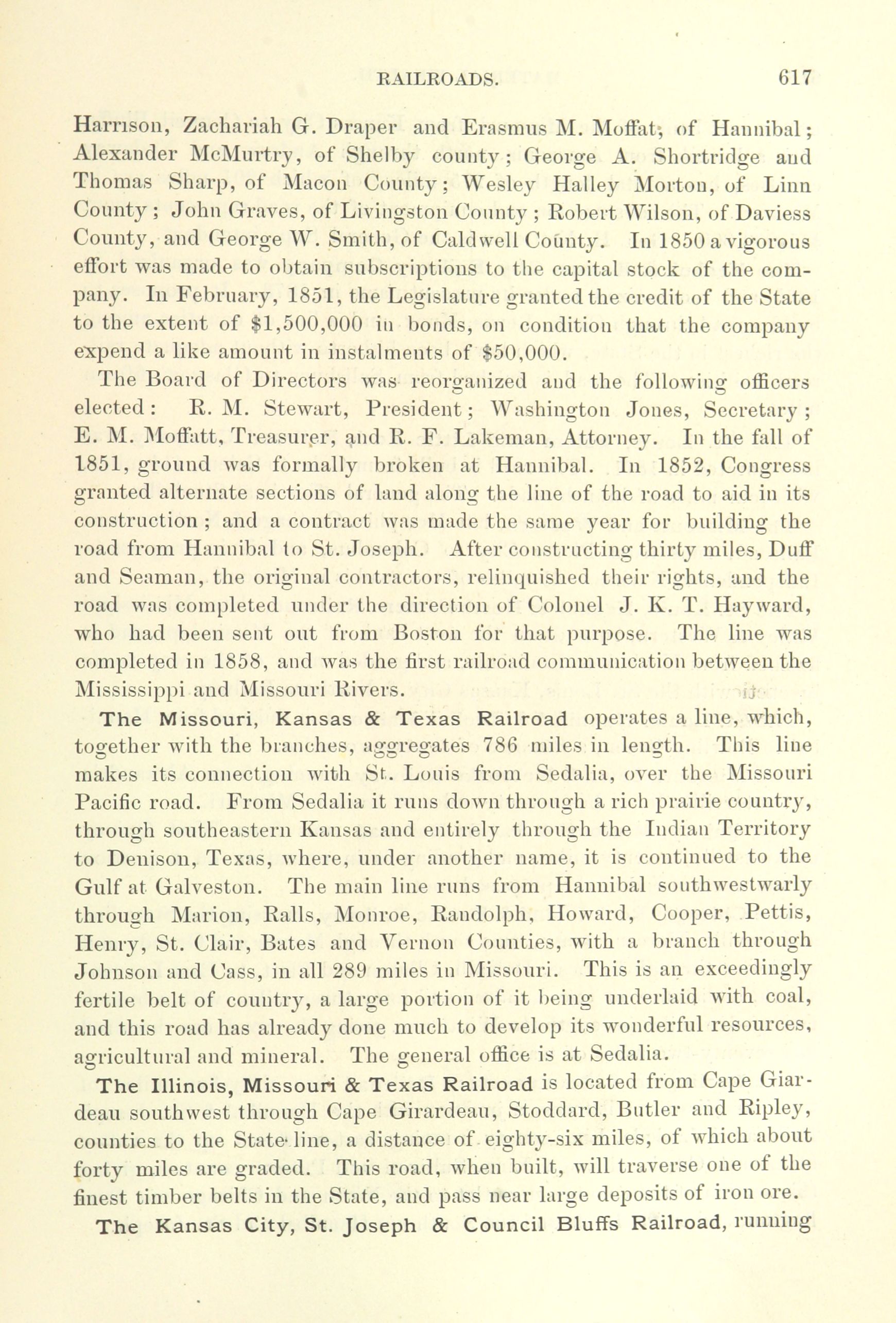 RAILROADS. 617

Harrison, Zachariah G. Draper and Erasmus M. Moffat, of Hannibal; Alexander McMurtry, of Shelby county; George A. Shortridge and Thomas Sharp, of Macon County; Wesley Halley Morton, of Linn County; John Graves, of Livingston County; Robert Wilson, of Daviess County, and George W. Smith, of Caldwell County. In 1850 a vigorous effort was made to obtain subscriptions to the capital stock of the company. In February, 1851, the Legislature granted the credit of the State to the extent of $1,500,000 in bonds, on condition that the company expend a like amount in instalments of $50,000.

The Board of Directors was reorganized and the following officers elected: R. M. Stewart, President; Washington Jones, Secretary; E. M. Moffatt, Treasurer, and R. F. Lakeman, Attorney. In the fall of 1851, ground was formally broken at Hannibal. In 1852, Congress granted alternate sections of land along the line of the road to aid in its construction; and a contract was made the same year for building the road from Hannibal to St. Joseph. After constructing thirty miles, Duff and Seaman, the original contractors, relinquished their rights, and the road was completed under the direction of Colonel J. K. T. Hayward, who had been sent out from Boston for that purpose. The line was completed in 1858, and was the first railroad communication between the Mississippi and Missouri Rivers.

The Missouri, Kansas & Texas Railroad operates a line, which, together with the branches, aggregates 786 miles in length. This line makes its connection with St. Louis from Sedalia, over the Missouri Pacific road. From Sedalia it runs down through a rich prairie country, through southeastern Kansas and entirely through the Indian Territory to Denison, Texas, where, under another name, it is continued to the Gulf at Galveston. The main line runs from Hannibal southwestwarly through Marion, Ralls, Monroe, Randolph, Howard, Cooper, Pettis, Henry, St. Clair, Bates and Vernon Counties, with a branch through Johnson and Cass, in all 289 miles in Missouri. This is an exceedingly fertile belt of country, a large portion of it being underlaid with coal, and this road has already done much to develop its wonderful resources, agricultural and mineral. The general office is at Sedalia.

The Illinois, Missouri & Texas Railroad is located from Cape Giardeau southwest through Cape Girardeau, Stoddard, Butler and Ripley, counties to the State line, a distance of eighty-six miles, of which about forty miles are graded. This road, when built, will traverse one of the finest timber belts in the State, and pass near large deposits of iron ore.

The Kansas City, St. Joseph & Council Bluffs Railroad, running